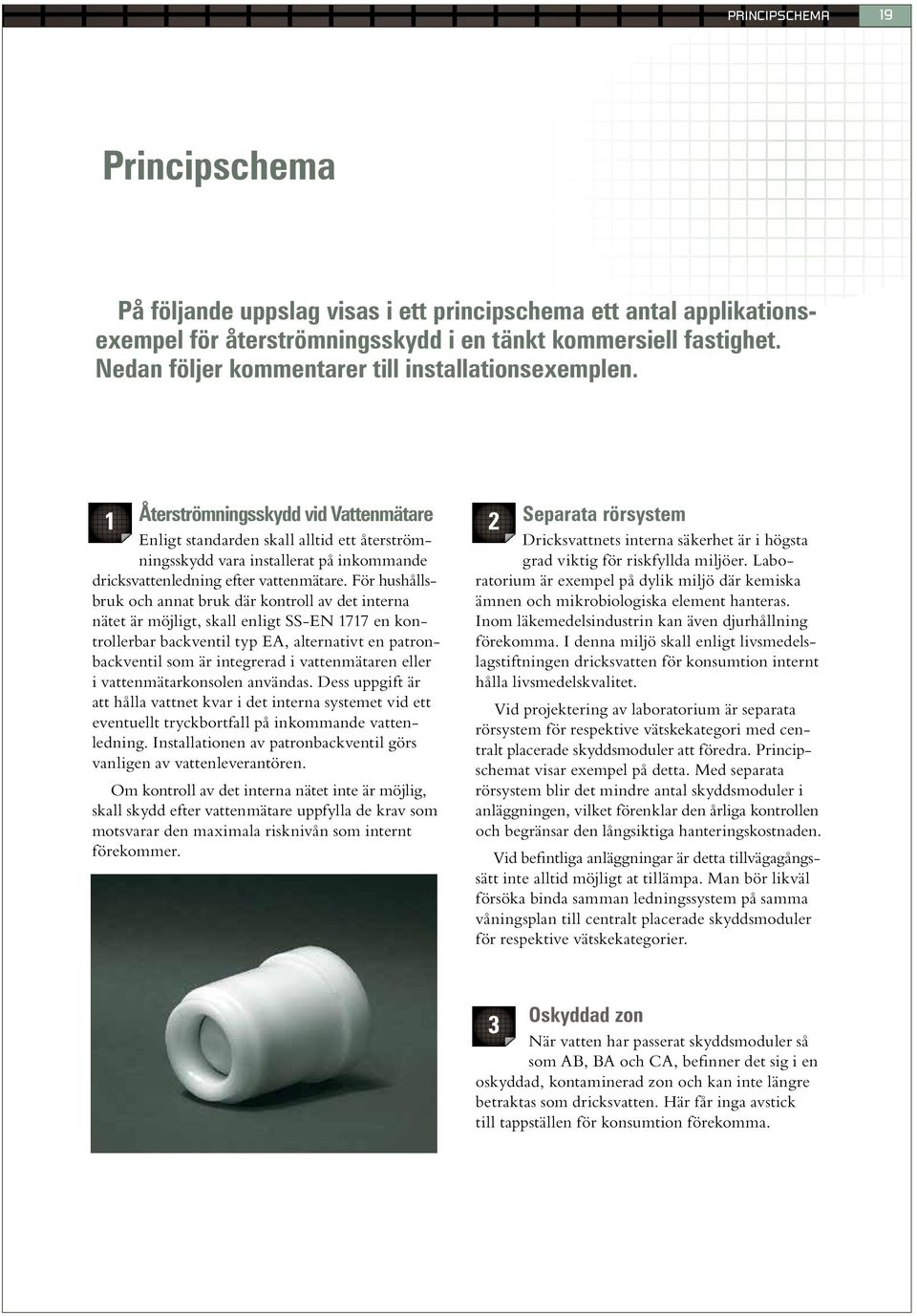 PRINCIPSCHEMA 19

Principschema

På följande uppslag visas i ett principschema ett antal applikationsexempel för återströmningsskydd i en tänkt kommersiell fastighet. Nedan följer kommentarer till installationsexemplen.

1 Återströmningsskydd vid Vattenmätare

Enligt standarden skall alltid ett återströmningsskydd vara installerat på inkommande dricksvattenledning efter vattenmätare. För hushållsbruk och annat bruk där kontroll av det interna nätet är möjligt, skall enligt SS-EN 1717 en kontrollerbar backventil typ EA, alternativt en patronbackventil som är integrerad i vattenmätaren eller i vattenmätarkonsolen användas. Dess uppgift är att hålla vattnet kvar i det interna systemet vid ett eventuellt tryckbortfall på inkommande vattenledning. Installationen av patronbackventil görs vanligen av vattenleverantören.

Om kontroll av det interna nätet inte är möjlig, skall skydd efter vattenmätare uppfylla de krav som motsvarar den maximala risknivån som internt förekommer.

2 Separata rörsystem

Dricksvattnets interna säkerhet är i högsta grad viktig för riskfyllda miljöer. Laboratorium är exempel på dylik miljö där kemiska ämnen och mikrobiologiska element hanteras. Inom läkemedelsindustrin kan även djurhållning förekomma. I denna miljö skall enligt livsmedelslagstiftningen dricksvatten för konsumtion internt hålla livsmedelskvalitet.

Vid projektering av laboratorium är separata rörsystem för respektive vätskekategori med centralt placerade skyddsmoduler att föredra. Principschemat visar exempel på detta. Med separata rörsystem blir det mindre antal skyddsmoduler i anläggningen, vilket förenklar den årliga kontrollen och begränsar den långsiktiga hanteringskostnaden.

Vid befintliga anläggningar är detta tillvägagångssätt inte alltid möjligt at tillämpa. Man bör likväl försöka binda samman ledningssystem på samma våningsplan till centralt placerade skyddsmoduler för respektive vätskekategorier.

3 Oskyddad zon

När vatten har passerat skyddsmoduler så som AB, BA och CA, befinner det sig i en oskyddad, kontaminerad zon och kan inte längre betraktas som dricksvatten. Här får inga avstick till tappställen för konsumtion förekomma.